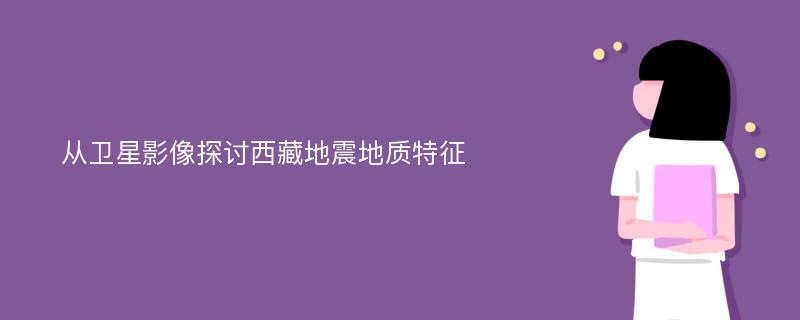 从卫星影像探讨西藏地震地质特征